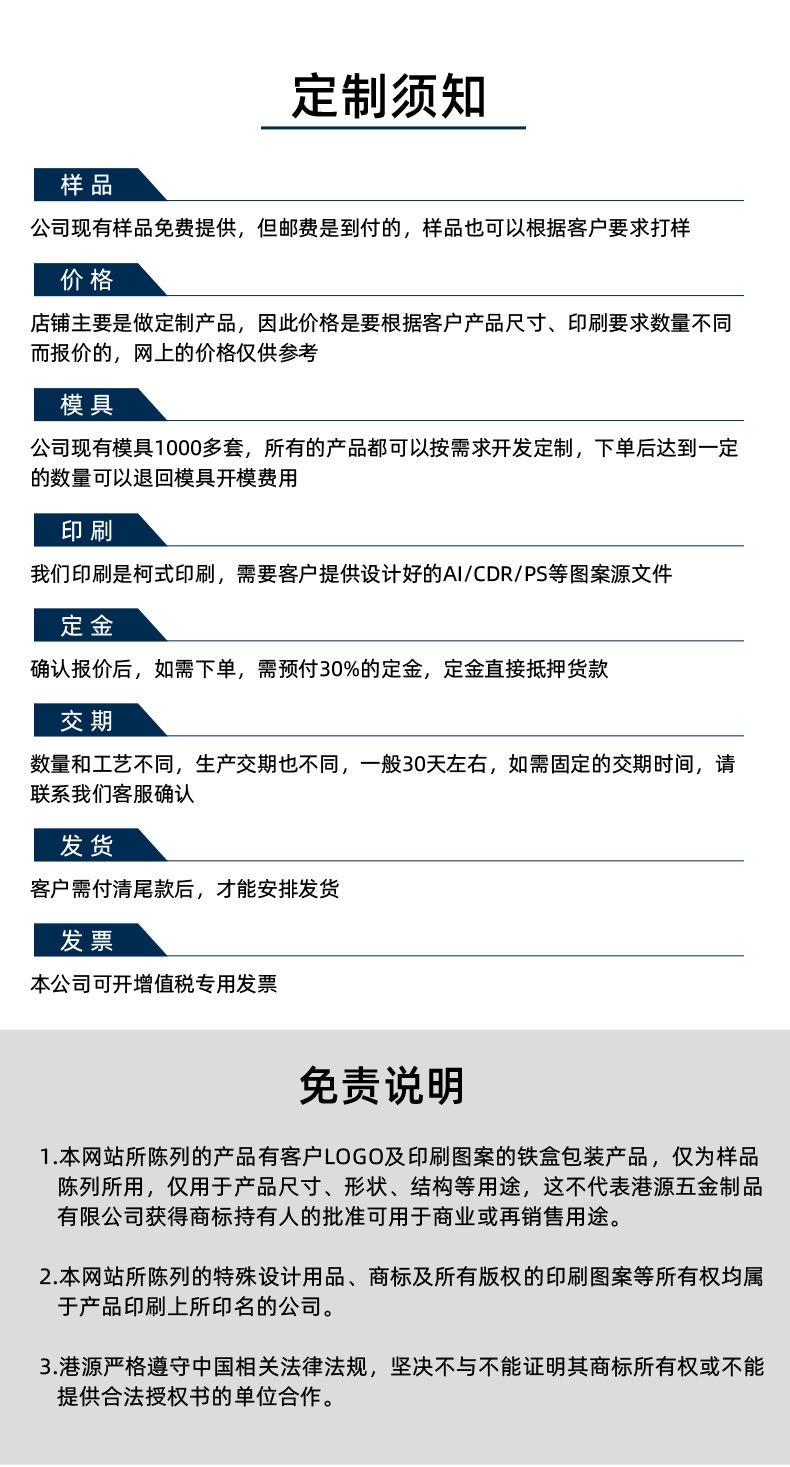 定制须知

样品

公司现有样品免费提供，但邮费是到付的，样品也可以根据客户要求打样

价格

店铺主要是做定制产品，因此价格是要根据客户产品尺寸、印刷要求数量不同而报价的，网上的价格仅供参考

模具

公司现有模具1000多套，所有的产品都可以按需求开发定制，下单后达到一定的数量可以退回模具开模费用

印刷

我们印刷是柯式印刷，需要客户提供设计好的AI/CDR/PS等图案源文件

定金

确认报价后，如需下单，需预付30%的定金，定金直接抵押货款

交期

数量和工艺不同，生产交期也不同，一般30天左右，如需固定的交期时间，请联系我们客服确认

发货

客户需付清尾款后，才能安排发货

发票

本公司可开增值税专用发票

免责说明

1.本网站所陈列的产品有客户LOGO及印刷图案的铁盒包装产品，仅为样品陈列所用，仅用于产品尺寸、形状、结构等用途，这不代表港源五金制品有限公司获得商标持有人的批准可用于商业或再销售用途。

2.本网站所陈列的特殊设计用品、商标及所有版权的印刷图案等所有权均属于产品印刷上所印名的公司。

3.港源严格遵守中国相关法律法规，坚决不与不能证明其商标所有权或不能提供合法授权书的单位合作。